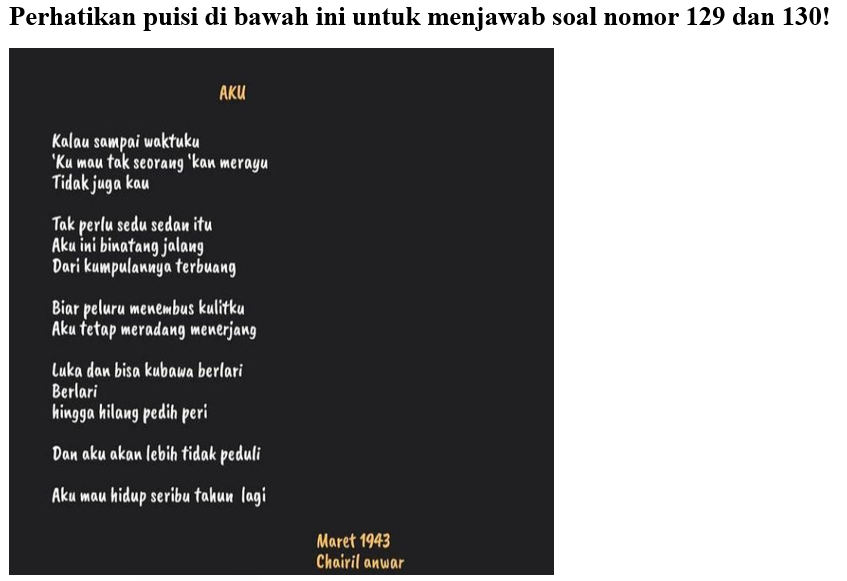 Perhatikan puisi di bawah ini untuk menjawab soal nomor 129 dan 130!

AKU

Kalau sampai waktuku
'Ku mau tak seorang 'kan merayu
Tidak juga kau

Tak perlu sedu sedan itu
Aku ini binatang jalang
Dari kumpulannya terbuang

Biar peluru menembus kulitku
Aku tetap meradang menerjang

Luka dan bisa kubawa berlari
Berlari
hingga hilang pedih peri

Dan aku akan lebih tidak peduli

Aku mau hidup seribu tahun lagi

Maret 1943
Chairil anwar